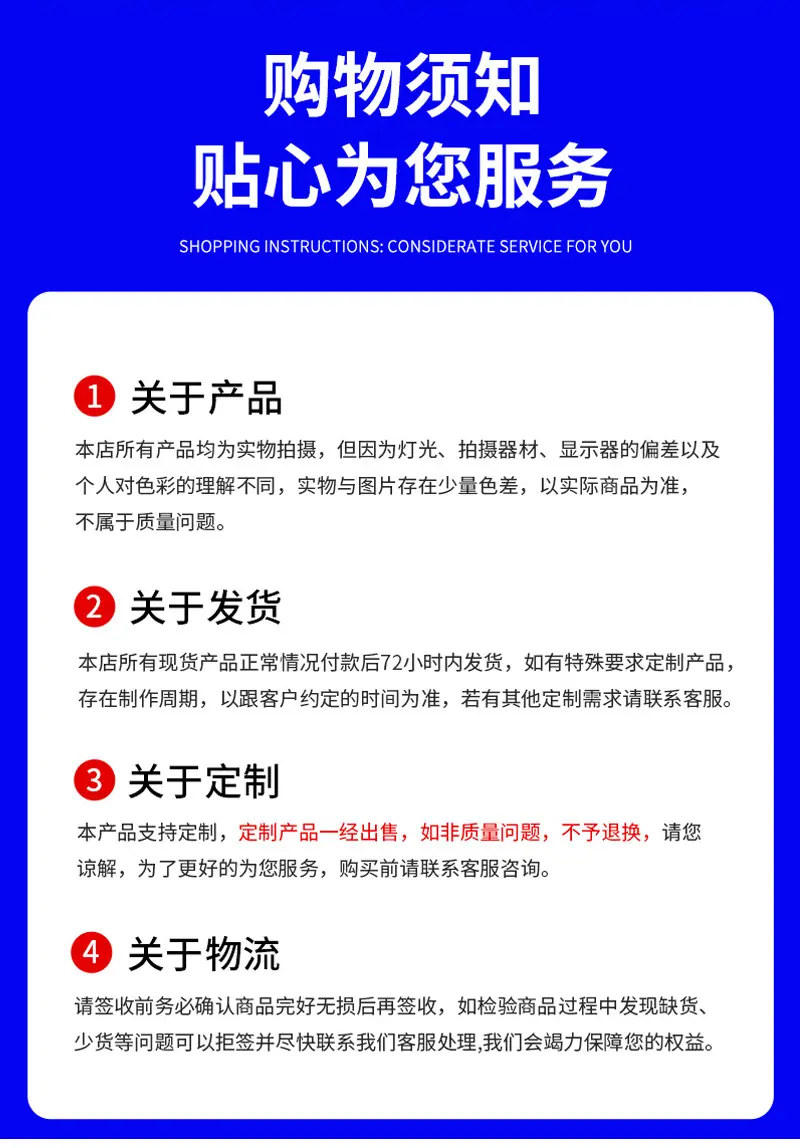 购物须知
贴心为您服务

SHOPPING INSTRUCTIONS: CONSIDERATE SERVICE FOR YOU

1 关于产品

本店所有产品均为实物拍摄，但因为灯光、拍摄器材、显示器的偏差以及个人对色彩的理解不同，实物与图片存在少量色差，以实际商品为准，不属于质量问题。

2 关于发货

本店所有现货产品正常情况付款后72小时内发货，如有特殊要求定制产品，存在制作周期，以跟客户约定的时间为准，若有其他定制需求请联系客服。

3 关于定制

本产品支持定制，定制产品一经出售，如非质量问题，不予退换，请您谅解，为了更好的为您服务，购买前请联系客服咨询。

4 关于物流

请签收前务必确认商品完好无损后再签收，如检验商品过程中发现缺货、少货等问题可以拒签并尽快联系我们客服处理,我们会竭力保障您的权益。